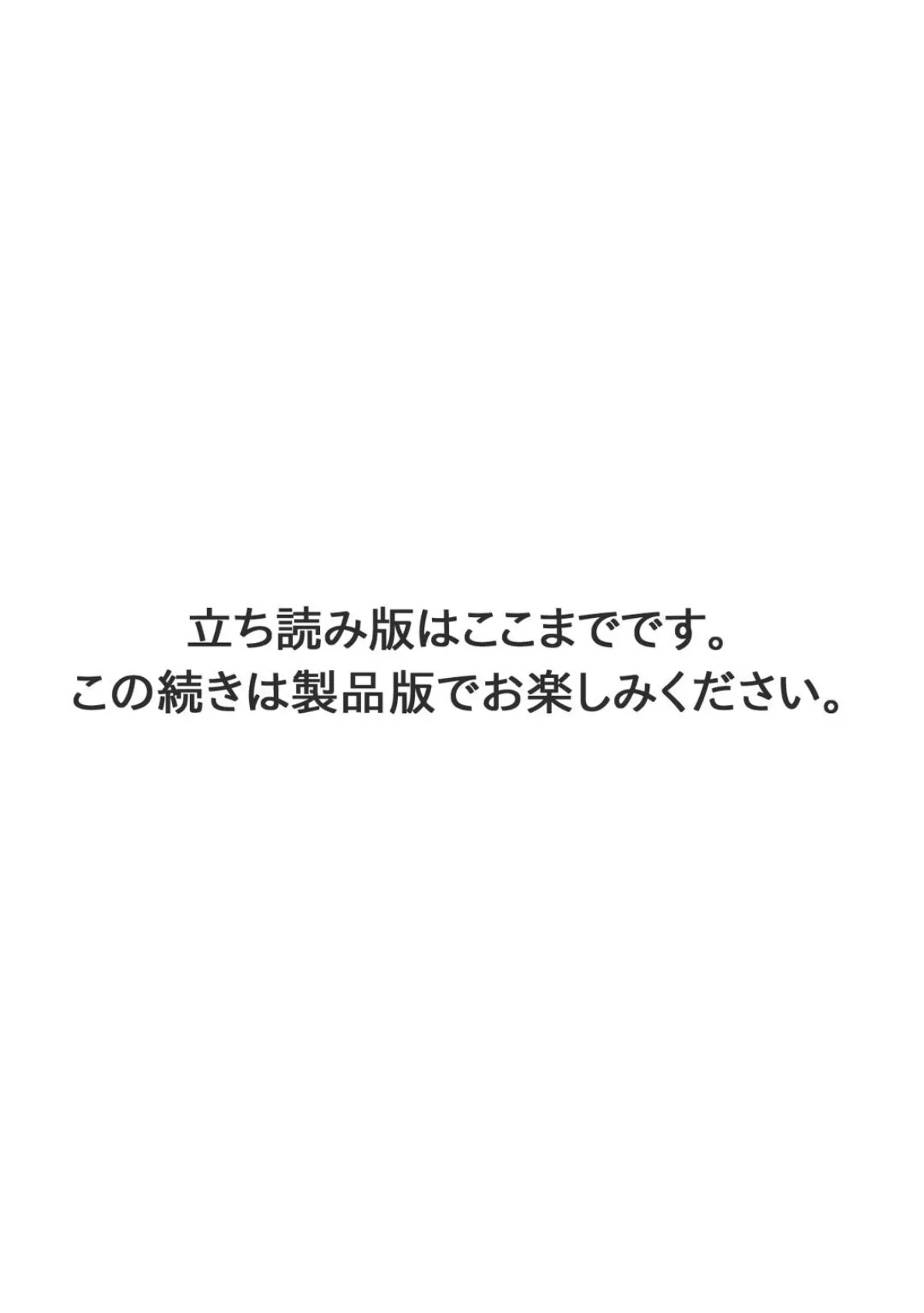 立ち読み版はここまでです。
この続きは製品版でお楽しみください。